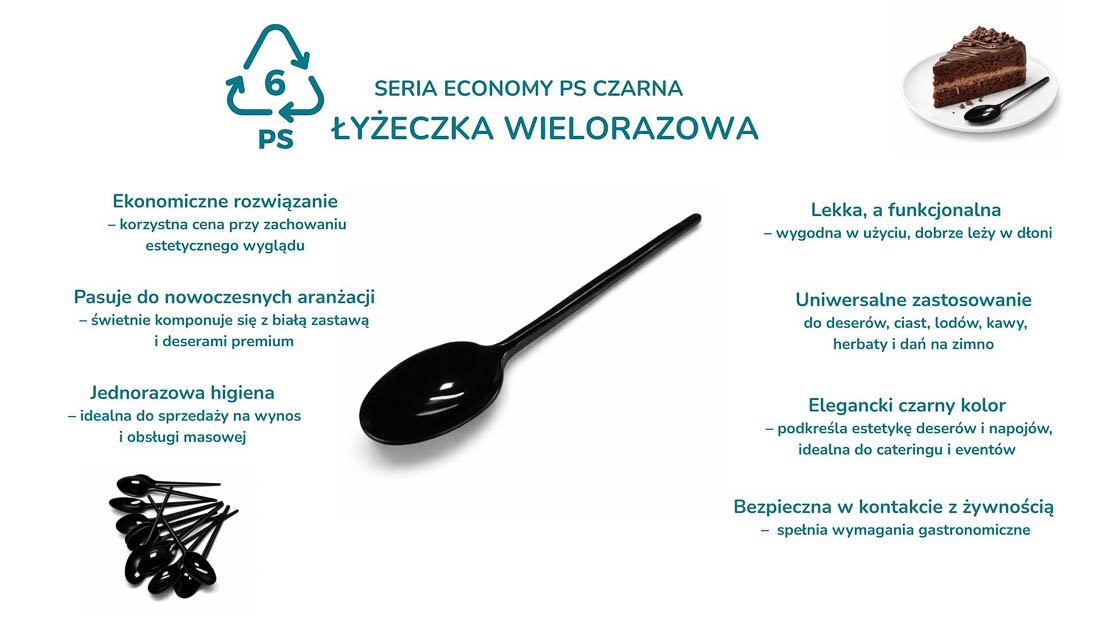 6
PS

SERIA ECONOMY PS CZARNA
ŁYŻECZKA WIELORAZOWA

Ekonomiczne rozwiązanie
– korzystna cena przy zachowaniu estetycznego wyglądu

Pasuje do nowoczesnych aranżacji
– świetnie komponuje się z białą zastawą i deserami premium

Jednorazowa higiena
– idealna do sprzedaży na wynos i obsługi masowej

Lekka, a funkcjonalna
– wygodna w użyciu, dobrze leży w dłoni

Uniwersalne zastosowanie
do deserów, ciast, lodów, kawy, herbaty i dań na zimno

Elegancki czarny kolor
– podkreśla estetykę deserów i napojów, idealna do cateringu i eventów

Bezpieczna w kontakcie z żywnością
– spełnia wymagania gastronomiczne